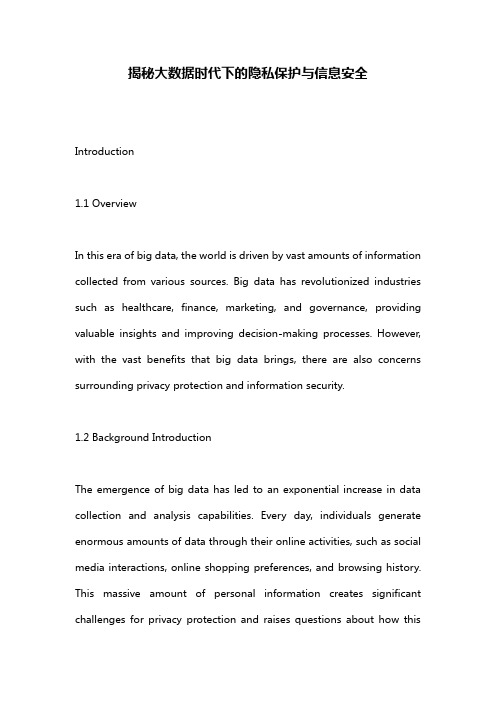 揭秘大数据时代下的隐私保护与信息安全

Introduction

1.1 Overview

In this era of big data, the world is driven by vast amounts of information collected from various sources. Big data has revolutionized industries such as healthcare, finance, marketing, and governance, providing valuable insights and improving decision-making processes. However, with the vast benefits that big data brings, there are also concerns surrounding privacy protection and information security.

1.2 Background Introduction

The emergence of big data has led to an exponential increase in data collection and analysis capabilities. Every day, individuals generate enormous amounts of data through their online activities, such as social media interactions, online shopping preferences, and browsing history. This massive amount of personal information creates significant challenges for privacy protection and raises questions about how this